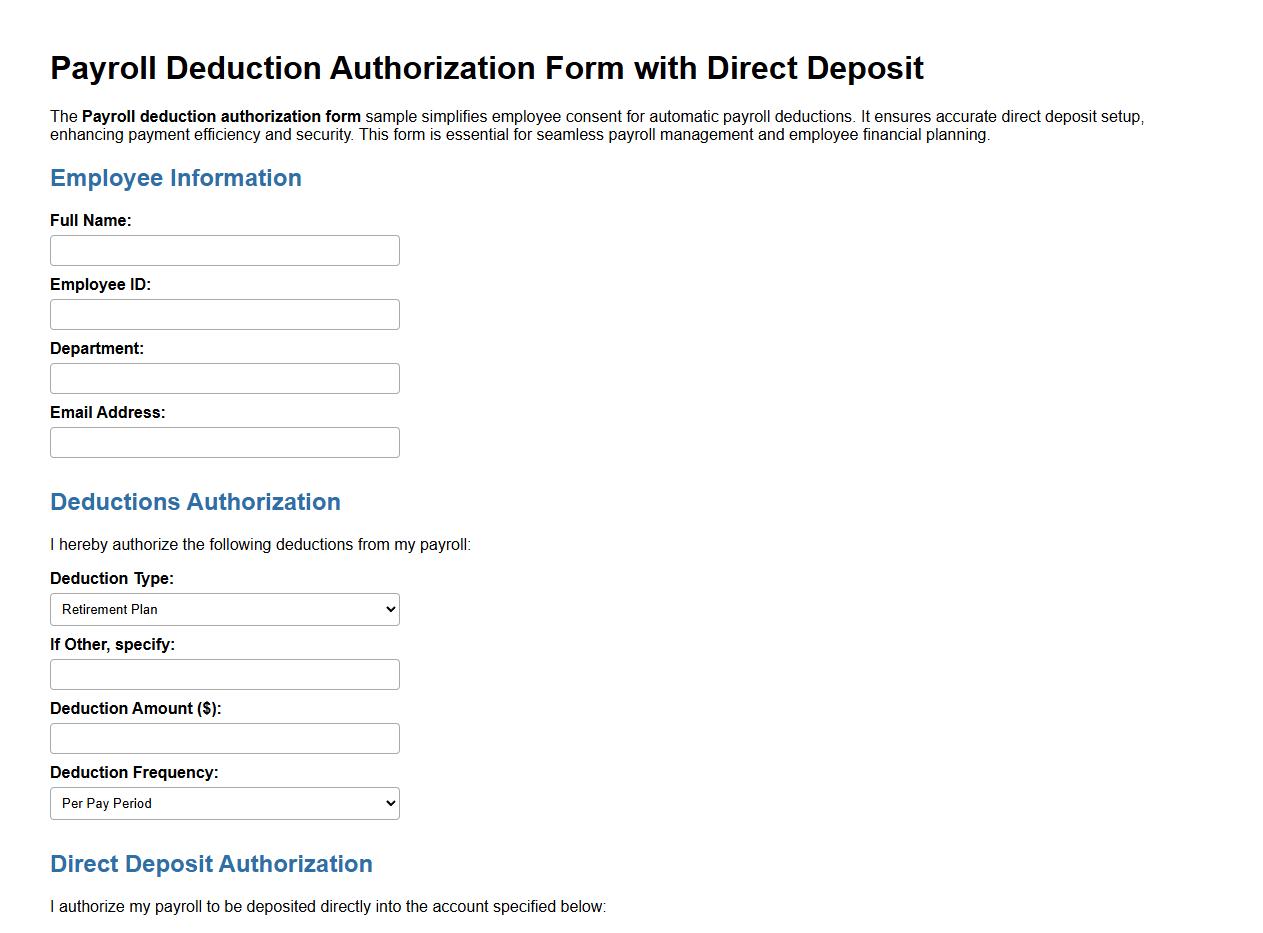 Payroll Deduction Authorization Form with Direct Deposit

The Payroll deduction authorization form sample simplifies employee consent for automatic payroll deductions. It ensures accurate direct deposit setup, enhancing payment efficiency and security. This form is essential for seamless payroll management and employee financial planning.

Employee Information

Full Name:

Employee ID:

Department:

Email Address:

Deductions Authorization

I hereby authorize the following deductions from my payroll:

Deduction Type:

Retirement Plan

If Other, specify:

Deduction Amount ($):

Deduction Frequency:

Per Pay Period

Direct Deposit Authorization

I authorize my payroll to be deposited directly into the account specified below: